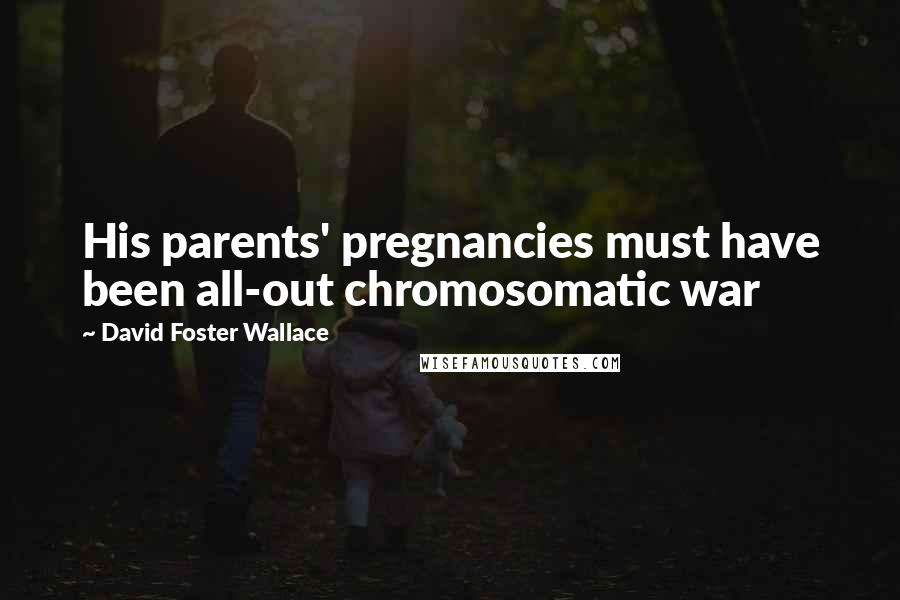 His parents' pregnancies must have been all-out chromosomatic war

~ David Foster Wallace

WISEFAMOUSQUOTES.COM